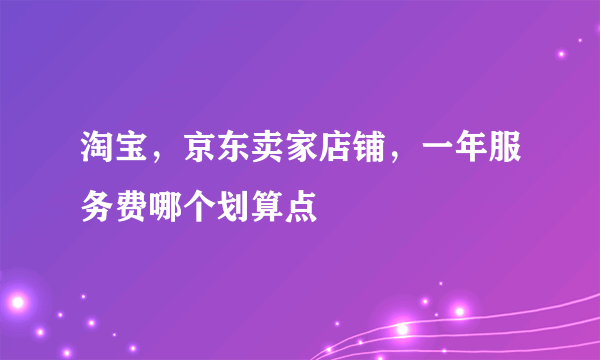 淘宝，京东卖家店铺，一年服务费哪个划算点